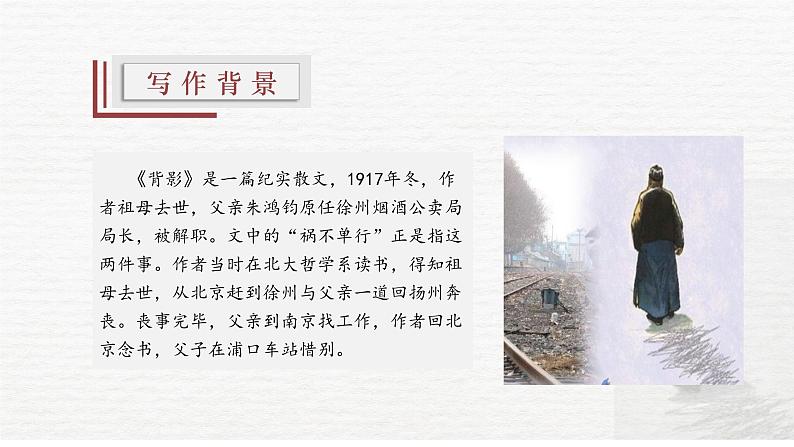 写作背景

《背影》是一篇纪实散文，1917年冬，作者祖母去世，父亲朱鸿钧原任徐州烟酒公卖局局长，被解职。文中的“祸不单行”正是指这两件事。作者当时在北大哲学系读书，得知祖母去世，从北京赶到徐州与父亲一道回扬州奔丧。丧事完毕，父亲到南京找工作，作者回北京念书，父子在浦口车站惜别。